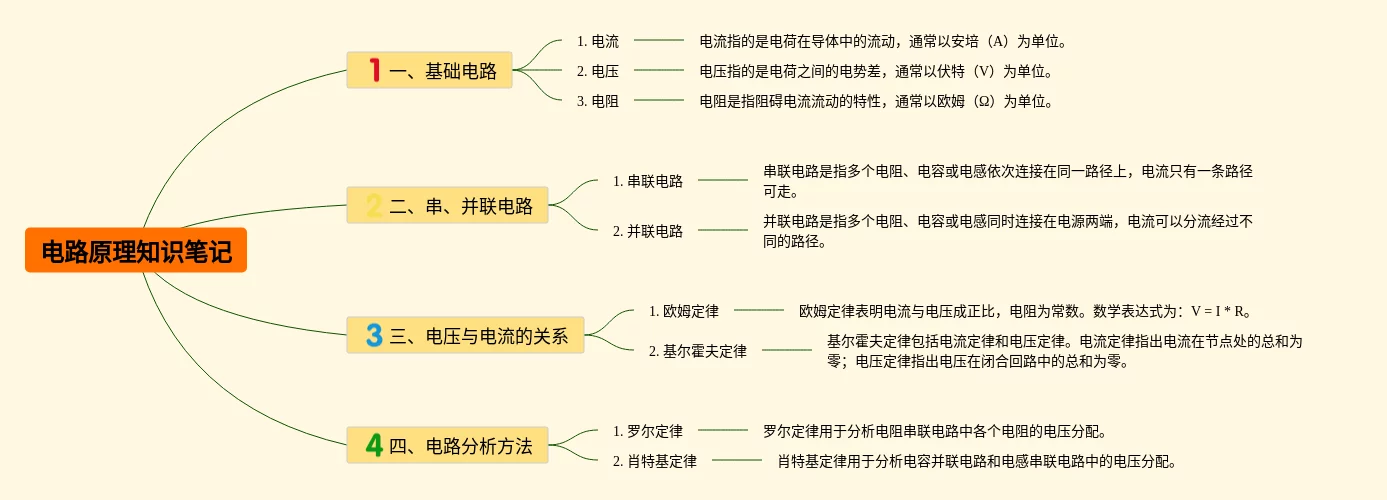 电路原理知识笔记

1 一、基础电路

1. 电流
电流指的是电荷在导体中的流动，通常以安培（A）为单位。

2. 电压
电压指的是电荷之间的电势差，通常以伏特（V）为单位。

3. 电阻
电阻是指阻碍电流流动的特性，通常以欧姆（Ω）为单位。

2 二、串、并联电路

1. 串联电路
串联电路是指多个电阻、电容或电感依次连接在同一路径上，电流只有一条路径可走。

2. 并联电路
并联电路是指多个电阻、电容或电感同时连接在电源两端，电流可以分流经过不同的路径。

3 三、电压与电流的关系

1. 欧姆定律
欧姆定律表明电流与电压成正比，电阻为常数。数学表达式为：V = I * R。

2. 基尔霍夫定律
基尔霍夫定律包括电流定律和电压定律。电流定律指出电流在节点处的总和为零；电压定律指出电压在闭合回路中的总和为零。

4 四、电路分析方法

1. 罗尔定律
罗尔定律用于分析电阻串联电路中各个电阻的电压分配。

2. 肖特基定律
肖特基定律用于分析电容并联电路和电感串联电路中的电压分配。